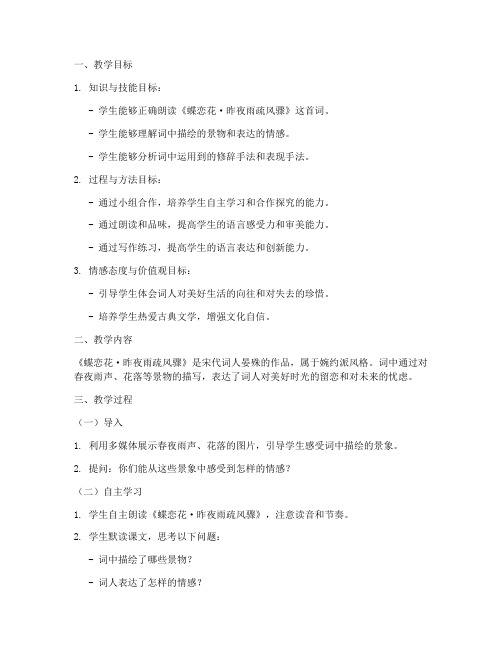 一、教学目标

1. 知识与技能目标：

- 学生能够正确朗读《蝶恋花·昨夜雨疏风骤》这首词。

- 学生能够理解词中描绘的景物和表达的情感。

- 学生能够分析词中运用到的修辞手法和表现手法。

2. 过程与方法目标：

- 通过小组合作，培养学生自主学习和合作探究的能力。

- 通过朗读和品味，提高学生的语言感受力和审美能力。

- 通过写作练习，提高学生的语言表达和创新能力。

3. 情感态度与价值观目标：

- 引导学生体会词人对美好生活的向往和对失去的珍惜。

- 培养学生热爱古典文学，增强文化自信。

二、教学内容

《蝶恋花·昨夜雨疏风骤》是宋代词人晏殊的作品，属于婉约派风格。词中通过对春夜雨声、花落等景物的描写，表达了词人对美好时光的留恋和对未来的忧虑。

三、教学过程

（一）导入

1. 利用多媒体展示春夜雨声、花落的图片，引导学生感受词中描绘的景象。

2. 提问：你们能从这些景象中感受到怎样的情感？

（二）自主学习

1. 学生自主朗读《蝶恋花·昨夜雨疏风骤》，注意读音和节奏。

2. 学生默读课文，思考以下问题：

- 词中描绘了哪些景物？

- 词人表达了怎样的情感？